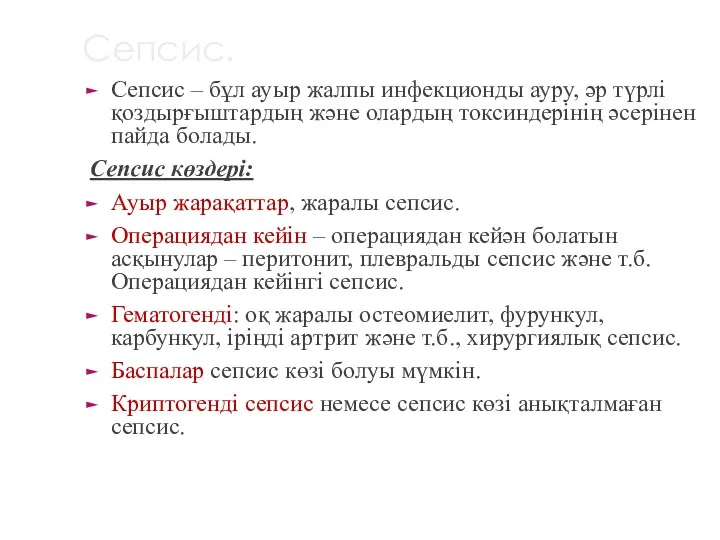 Сепсис.

Сепсис – бұл ауыр жалпы инфекционды ауру, әр түрлі қоздырғыштардың және олардың токсиндерінің әсерінен пайда болады.

Сепсис көздері:

Ауыр жарақаттар, жаралы сепсис.

Операциядан кейін – операциядан кейән болатын асқынулар – перитонит, плевральды сепсис және т.б. Операциядан кейінгі сепсис.

Гематогенді: оқ жаралы остеомиелит, фурункул, карбункул, іріңді артрит және т.б., хирургиялық сепсис.

Баспалар сепсис көзі болуы мүмкін.

Криптогенді сепсис немесе сепсис көзі анықталмаған сепсис.